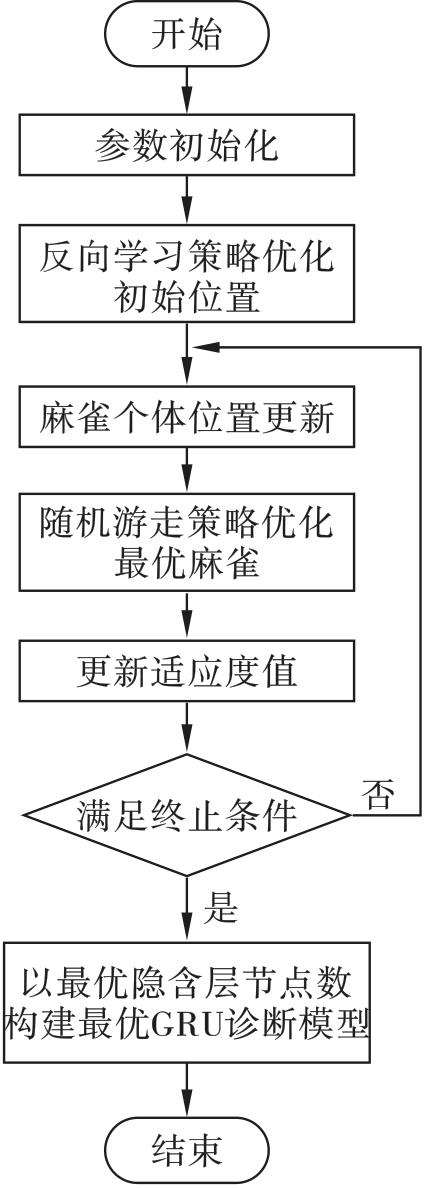 开始

参数初始化

反向学习策略优化初始位置

麻雀个体位置更新

随机游走策略优化最优麻雀

更新适应度值

满足终止条件

否

是

以最优隐含层节点数构建最优GRU诊断模型

结束